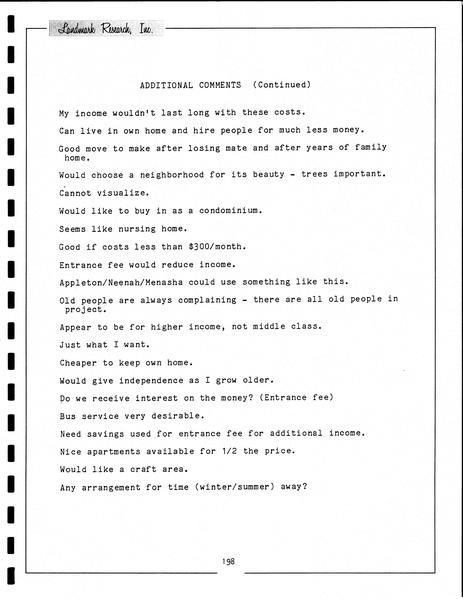 Landmark Research, Inc.

ADDITIONAL COMMENTS (Continued)

My income wouldn't last long with these costs.

Can live in own home and hire people for much less money.

Good move to make after losing mate and after years of family home.

Would choose a neighborhood for its beauty - trees important.

Cannot visualize.

Would like to buy in as a condominium.

Seems like nursing home.

Good if costs less than \$300/month.

Entrance fee would reduce income.

Appleton/Neenah/Menasha could use something like this.

Old people are always complaining - there are all old people in project.

Appear to be for higher income, not middle class.

Just what I want.

Cheaper to keep own home.

Would give independence as I grow older.

Do we receive interest on the money? (Entrance fee)

Bus service very desirable.

Need savings used for entrance fee for additional income.

Nice apartments available for 1/2 the price.

Would like a craft area.

Any arrangement for time (winter/summer) away?

198